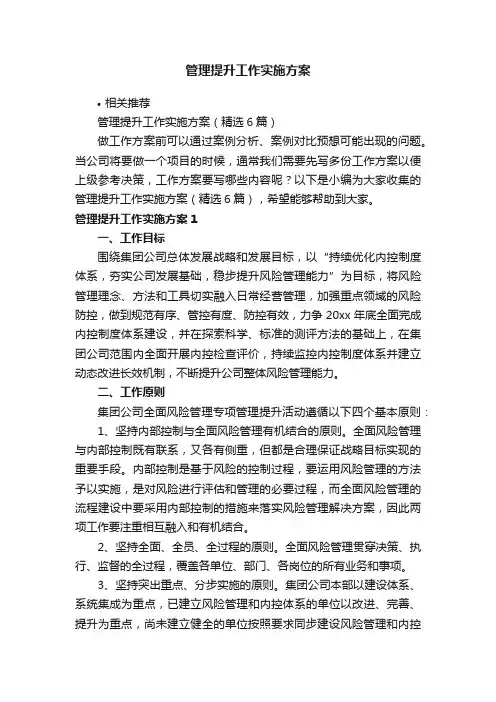 管理提升工作实施方案

• 相关推荐

管理提升工作实施方案（精选6篇）

做工作方案前可以通过案例分析、案例对比预想可能出现的问题。当公司将要做一个项目的时候，通常我们需要先写多份工作方案以便上级参考决策，工作方案要写哪些内容呢？以下是小编为大家收集的管理提升工作实施方案（精选6篇），希望能够帮助到大家。

管理提升工作实施方案1

一、工作目标

围绕集团公司总体发展战略和发展目标，以“持续优化内控制度体系，夯实公司发展基础，稳步提升风险管理能力”为目标，将风险管理理念、方法和工具切实融入日常经营管理，加强重点领域的风险防控，做到规范有序、管控有度、防控有效，力争20xx年底全面完成内控制度体系建设，并在探索科学、标准的测评方法的基础上，在集团公司范围内全面开展内控检查评价，持续监控内控制度体系并建立动态改进长效机制，不断提升公司整体风险管理能力。

二、工作原则

集团公司全面风险管理专项管理提升活动遵循以下四个基本原则：

1、坚持内部控制与全面风险管理有机结合的原则。全面风险管理与内部控制既有联系，又各有侧重，但都是合理保证战略目标实现的重要手段。内部控制是基于风险的控制过程，要运用风险管理的方法予以实施，是对风险进行评估和管理的必要过程，而全面风险管理的流程建设中要采用内部控制的措施来落实风险管理解决方案，因此两项工作要注重相互融入和有机结合。

2、坚持全面、全员、全过程的原则。全面风险管理贯穿决策、执行、监督的全过程，覆盖各单位、部门、各岗位的所有业务和事项。

3、坚持突出重点、分步实施的原则。集团公司本部以建设体系、系统集成为重点，已建立风险管理和内控体系的单位以改进、完善、提升为重点，尚未建立健全的单位按照要求同步建设风险管理和内控